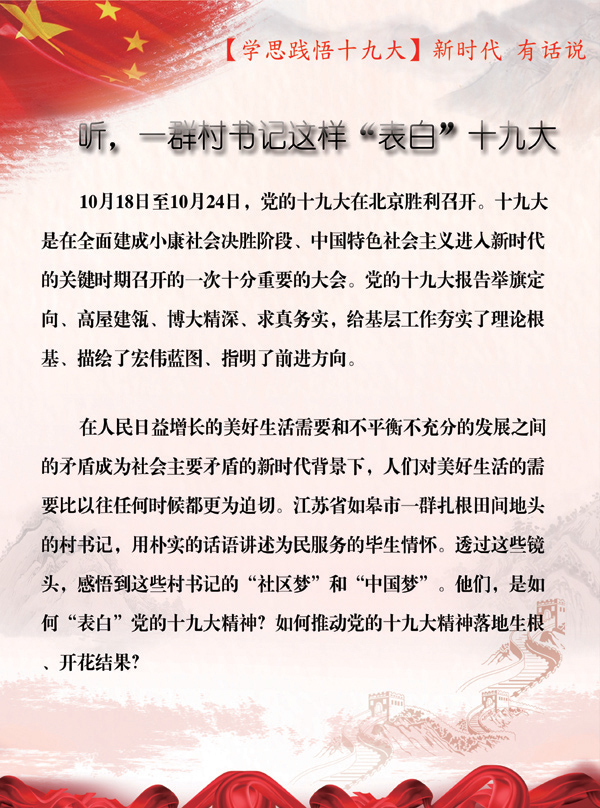 【学思践悟十九大】新时代 有话说

听，一群村书记这样“表白”十九大

10月18日至10月24日，党的十九大在北京胜利召开。十九大是在全面建成小康社会决胜阶段、中国特色社会主义进入新时代的关键时期召开的一次十分重要的大会。党的十九大报告举旗定向、高屋建瓴、博大精深、求真务实，给基层工作夯实了理论根基、描绘了宏伟蓝图、指明了前进方向。

在人民日益增长的美好生活需要和不平衡不充分的发展之间的矛盾成为社会主要矛盾的新时代背景下，人们对美好生活的需要比以往任何时候都更为迫切。江苏省如皋市一群扎根田间地头的村书记，用朴实的话语讲述为民服务的毕生情怀。透过这些镜头，感悟到这些村书记的“社区梦”和“中国梦”。他们，是如何“表白”党的十九大精神？如何推动党的十九大精神落地生根、开花结果？